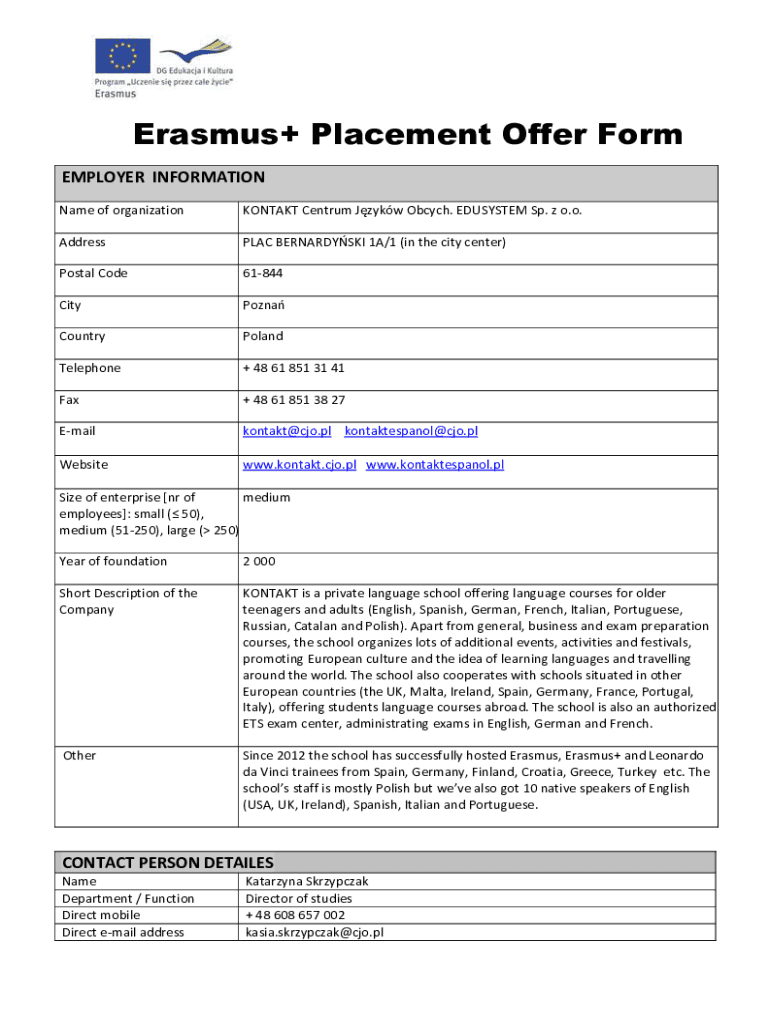 DG Edukacja i Kultura
Program „Uczenie się przez całe życie"
Erasmus

Erasmus+ Placement Offer Form

| EMPLOYER INFORMATION | |
|---|---|
| Name of organization | KONTAKT Centrum Języków Obcych. EDUSYSTEM Sp. z o.o. |
| Address | PLAC BERNARDYŃSKI 1A/1 (in the city center) |
| Postal Code | 61-844 |
| City | Poznań |
| Country | Poland |
| Telephone | + 48 61 851 31 41 |
| Fax | + 48 61 851 38 27 |
| E-mail | kontakt@cjo.pl kontaktespanol@cjo.pl |
| Website | www.kontakt.cjo.pl www.kontaktespanol.pl |
| Size of enterprise [nr of employees]: small (≤ 50), medium (51-250), large (> 250) | medium |
| Year of foundation | 2 000 |
| Short Description of the Company | KONTAKT is a private language school offering language courses for older teenagers and adults (English, Spanish, German, French, Italian, Portuguese, Russian, Catalan and Polish). Apart from general, business and exam preparation courses, the school organizes lots of additional events, activities and festivals, promoting European culture and the idea of learning languages and travelling around the world. The school also cooperates with schools situated in other European countries (the UK, Malta, Ireland, Spain, Germany, France, Portugal, Italy), offering students language courses abroad. The school is also an authorized ETS exam center, administrating exams in English, German and French. |
| Other | Since 2012 the school has successfully hosted Erasmus, Erasmus+ and Leonardo da Vinci trainees from Spain, Germany, Finland, Croatia, Greece, Turkey etc. The school's staff is mostly Polish but we've also got 10 native speakers of English (USA, UK, Ireland), Spanish, Italian and Portuguese. |

| CONTACT PERSON DETAILES | |
|---|---|
| Name | Katarzyna Skrzypczak |
| Department / Function | Director of studies |
| Direct mobile | + 48 608 657 002 |
| Direct e-mail address | kasia.skrzypczak@cjo.pl |